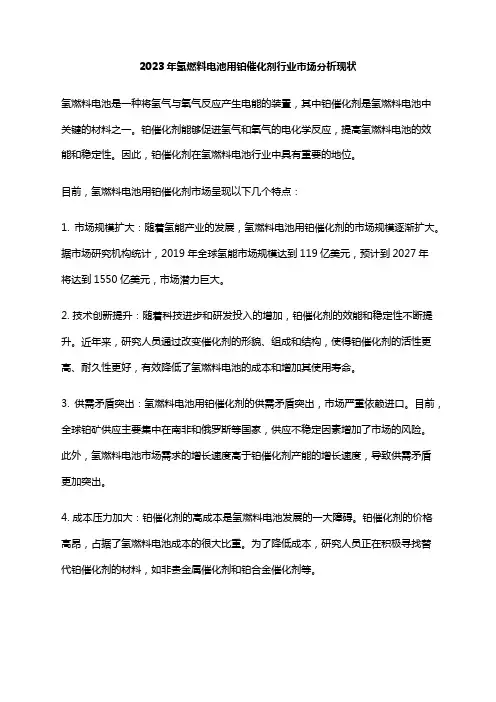 2023年氢燃料电池用铂催化剂行业市场分析现状

氢燃料电池是一种将氢气与氧气反应产生电能的装置，其中铂催化剂是氢燃料电池中关键的材料之一。铂催化剂能够促进氢气和氧气的电化学反应，提高氢燃料电池的效能和稳定性。因此，铂催化剂在氢燃料电池行业中具有重要的地位。

目前，氢燃料电池用铂催化剂市场呈现以下几个特点：

1. 市场规模扩大：随着氢能产业的发展，氢燃料电池用铂催化剂的市场规模逐渐扩大。据市场研究机构统计，2019年全球氢能市场规模达到119亿美元，预计到2027年将达到1550亿美元，市场潜力巨大。

2. 技术创新提升：随着科技进步和研发投入的增加，铂催化剂的效能和稳定性不断提升。近年来，研究人员通过改变催化剂的形貌、组成和结构，使得铂催化剂的活性更高、耐久性更好，有效降低了氢燃料电池的成本和增加其使用寿命。

3. 供需矛盾突出：氢燃料电池用铂催化剂的供需矛盾突出，市场严重依赖进口。目前，全球铂矿供应主要集中在南非和俄罗斯等国家，供应不稳定因素增加了市场的风险。此外，氢燃料电池市场需求的增长速度高于铂催化剂产能的增长速度，导致供需矛盾更加突出。

4. 成本压力加大：铂催化剂的高成本是氢燃料电池发展的一大障碍。铂催化剂的价格高昂，占据了氢燃料电池成本的很大比重。为了降低成本，研究人员正在积极寻找替代铂催化剂的材料，如非贵金属催化剂和铂合金催化剂等。